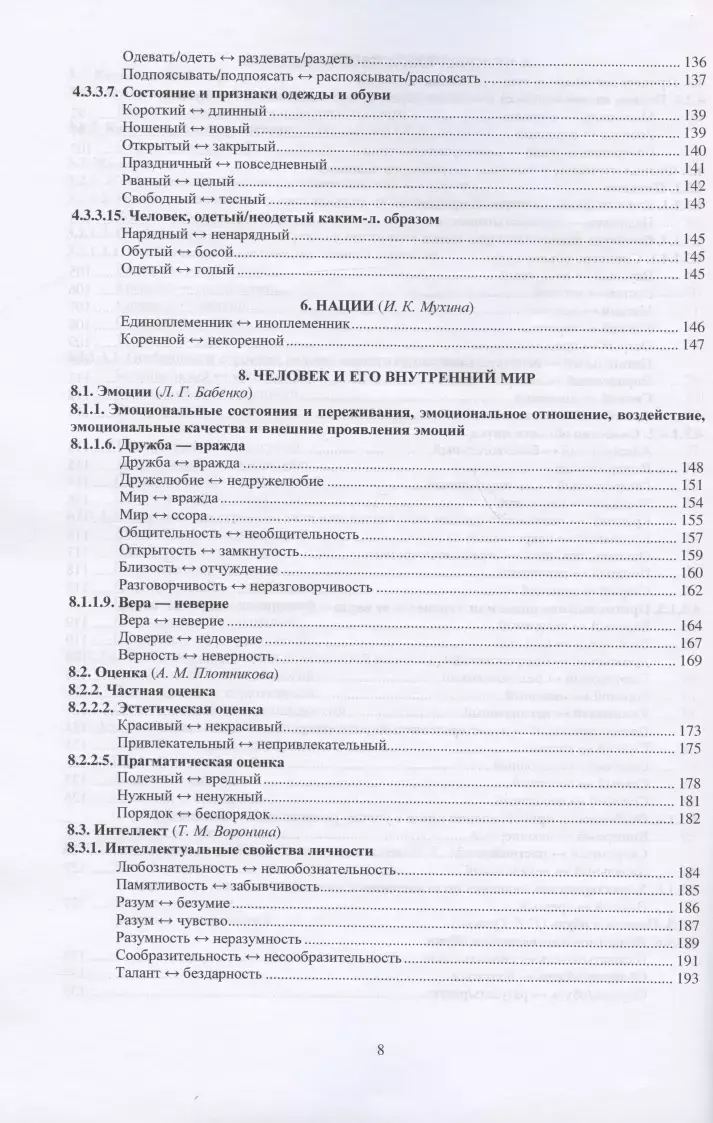 Одевать/одеть ↔ раздевать/раздеть 136
Подпоясывать/подпоясать ↔ распоясывать/распоясать 137

4.3.3.7. Состояние и признаки одежды и обуви
Короткий ↔ длинный 139
Ношеный ↔ новый 139
Открытый ↔ закрытый 140
Праздничный ↔ повседневный 141
Рваный ↔ целый 142
Свободный ↔ тесный 143

4.3.3.15. Человек, одетый/неодетый каким-л. образом
Нарядный ↔ ненарядный 145
Обутый ↔ босой 145
Одетый ↔ голый 145

6. НАЦИИ (И. К. Мухина)
Единоплеменник ↔ иноплеменник 146
Коренной ↔ некоренной 147

8. ЧЕЛОВЕК И ЕГО ВНУТРЕННИЙ МИР
8.1. Эмоции (Л. Г. Бабенко)
8.1.1. Эмоциональные состояния и переживания, эмоциональное отношение, воздействие, эмоциональные качества и внешние проявления эмоций
8.1.1.6. Дружба — вражда
Дружба ↔ вражда 148
Дружелюбие ↔ недружелюбие 151
Мир ↔ вражда 154
Мир ↔ ссора 155
Общительность ↔ необщительность 157
Открытость ↔ замкнутость 159
Близость ↔ отчуждение 160
Разговорчивость ↔ неразговорчивость 162

8.1.1.9. Вера — неверие
Вера ↔ неверие 164
Доверие ↔ недоверие 167
Верность ↔ неверность 169

8.2. Оценка (А. М. Плотникова)
8.2.2. Частная оценка
8.2.2.2. Эстетическая оценка
Красивый ↔ некрасивый 173
Привлекательный ↔ непривлекательный 175

8.2.2.5. Прагматическая оценка
Полезный ↔ вредный 178
Нужный ↔ ненужный 181
Порядок ↔ беспорядок 182

8.3. Интеллект (Т. М. Воронина)
8.3.1. Интеллектуальные свойства личности
Любознательность ↔ нелюбознательность 184
Памятливость ↔ забывчивость 185
Разум ↔ безумие 186
Разум ↔ чувство 187
Разумность ↔ неразумность 189
Сообразительность ↔ несообразительность 191
Талант ↔ бездарность 193

8